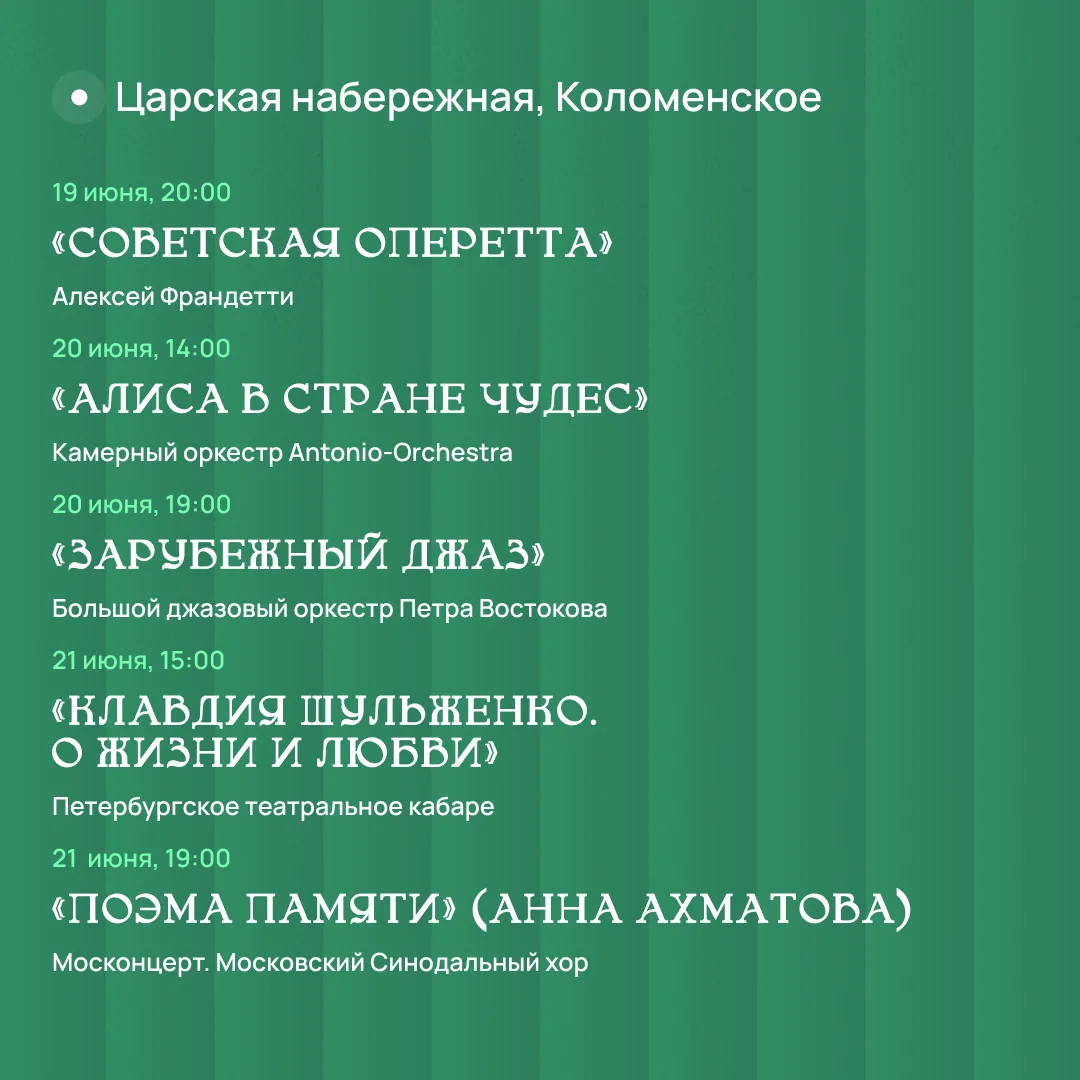 Царская набережная, Коломенское

19 июня, 20:00

«СОВЕТСКАЯ ОПЕРЕТТА»

Алексей Франдетти

20 июня, 14:00

«АЛИСА В СТРАНЕ ЧУДЕС»

Камерный оркестр Antonio-Orchestra

20 июня, 19:00

«ЗАРУБЕЖНЫЙ ДЖАЗ»

Большой джазовый оркестр Петра Востокова

21 июня, 15:00

«КЛАВДИЯ ШУЛЬЖЕНКО. О ЖИЗНИ И ЛЮБВИ»

Петербургское театральное кабаре

21 июня, 19:00

«ПОЭМА ПАМЯТИ» (АННА АХМАТОВА)

Москонцерт. Московский Синодальный хор